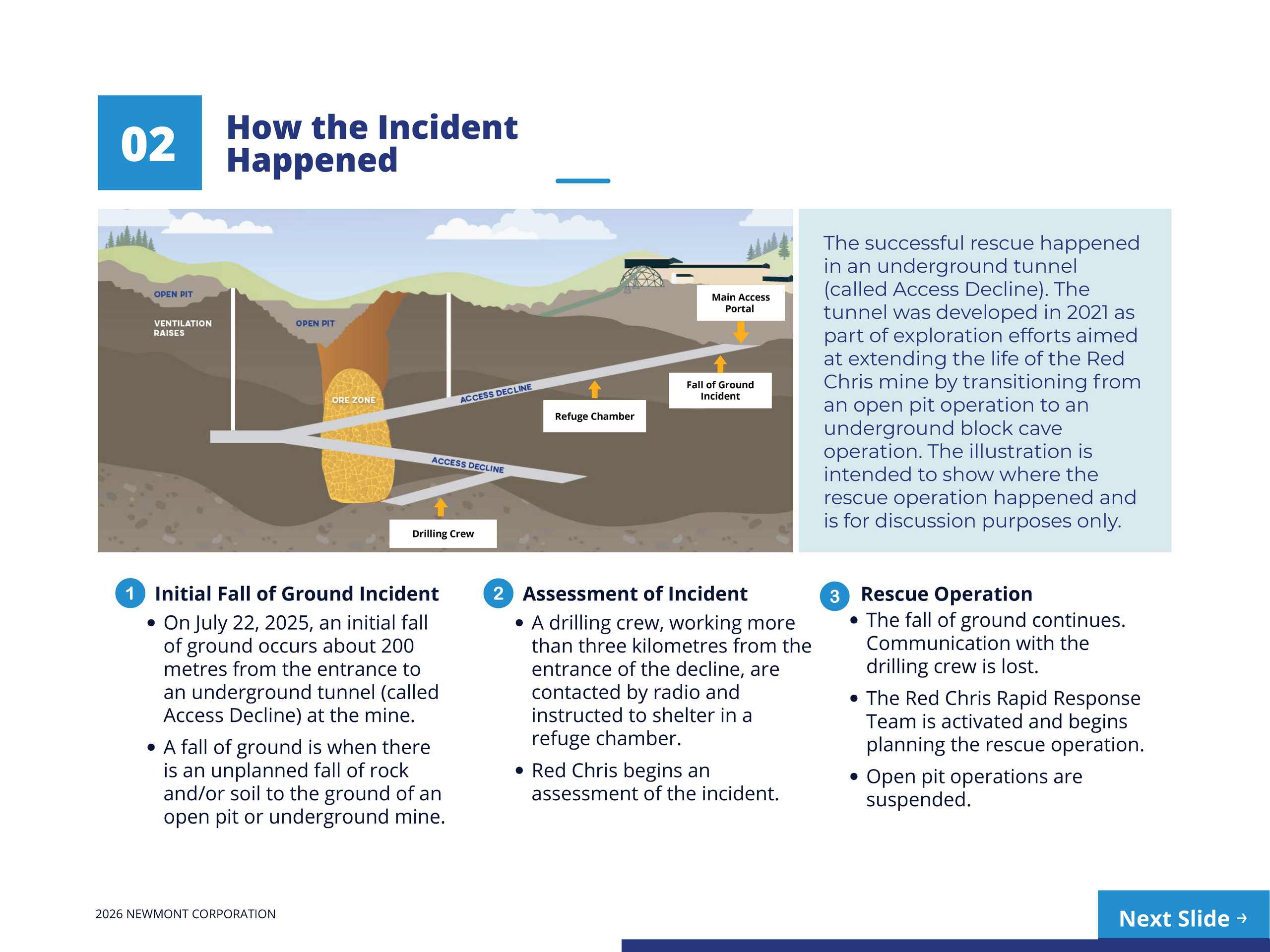 02

How the Incident Happened

OPEN PIT
VENTILATION RAISES
OPEN PIT
ORE ZONE
ACCESS DECLINE
ACCESS DECLINE
Main Access Portal
Fall of Ground Incident
Refuge Chamber
Drilling Crew

The successful rescue happened in an underground tunnel (called Access Decline). The tunnel was developed in 2021 as part of exploration efforts aimed at extending the life of the Red Chris mine by transitioning from an open pit operation to an underground block cave operation. The illustration is intended to show where the rescue operation happened and is for discussion purposes only.

1 Initial Fall of Ground Incident
• On July 22, 2025, an initial fall of ground occurs about 200 metres from the entrance to an underground tunnel (called Access Decline) at the mine.
• A fall of ground is when there is an unplanned fall of rock and/or soil to the ground of an open pit or underground mine.

2 Assessment of Incident
• A drilling crew, working more than three kilometres from the entrance of the decline, are contacted by radio and instructed to shelter in a refuge chamber.
• Red Chris begins an assessment of the incident.

3 Rescue Operation
• The fall of ground continues. Communication with the drilling crew is lost.
• The Red Chris Rapid Response Team is activated and begins planning the rescue operation.
• Open pit operations are suspended.

2026 NEWMONT CORPORATION

Next Slide →